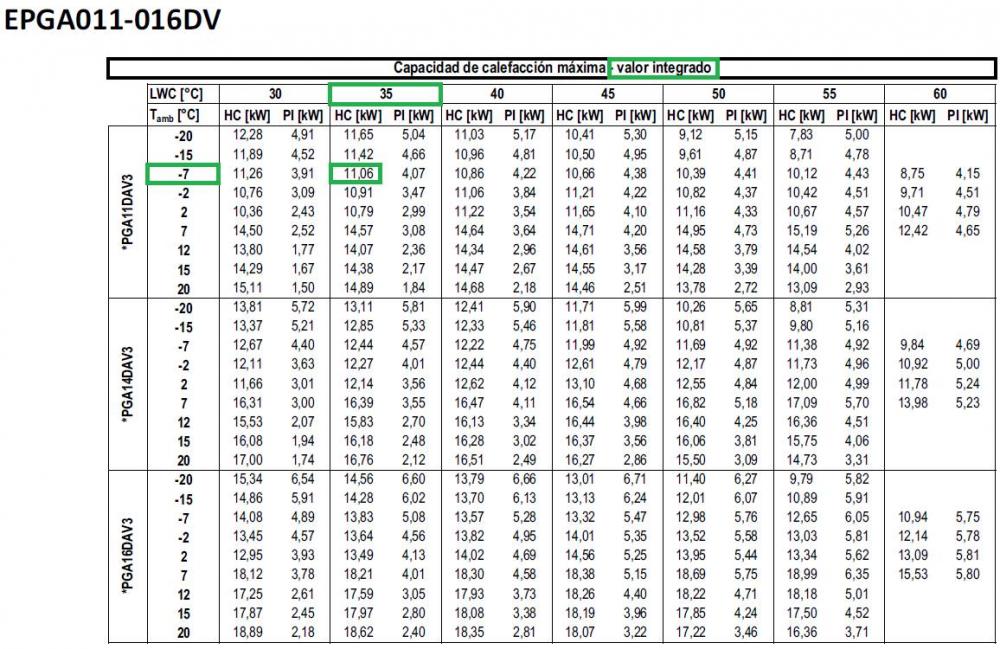 EPGA011-016DV

Capacidad de calefacción máxima - valor integrado

| | LWC [°C] | 30 | | 35 | | 40 | | 45 | | 50 | | 55 | | 60 | |
|---|---|---|---|---|---|---|---|---|---|---|---|---|---|---|---|
| | $T_{amb}$ [°C] | HC [kW] | PI [kW] | HC [kW] | PI [kW] | HC [kW] | PI [kW] | HC [kW] | PI [kW] | HC [kW] | PI [kW] | HC [kW] | PI [kW] | HC [kW] | PI [kW] |
| *PGA11DAV3 | -20 | 12,28 | 4,91 | 11,65 | 5,04 | 11,03 | 5,17 | 10,41 | 5,30 | 9,12 | 5,15 | 7,83 | 5,00 | | |
| | -15 | 11,89 | 4,52 | 11,42 | 4,66 | 10,96 | 4,81 | 10,50 | 4,95 | 9,61 | 4,87 | 8,71 | 4,78 | | |
| | -7 | 11,26 | 3,91 | 11,06 | 4,07 | 10,86 | 4,22 | 10,66 | 4,38 | 10,39 | 4,41 | 10,12 | 4,43 | 8,75 | 4,15 |
| | -2 | 10,76 | 3,09 | 10,91 | 3,47 | 11,06 | 3,84 | 11,21 | 4,22 | 10,82 | 4,37 | 10,42 | 4,51 | 9,71 | 4,51 |
| | 2 | 10,36 | 2,43 | 10,79 | 2,99 | 11,22 | 3,54 | 11,65 | 4,10 | 11,16 | 4,33 | 10,67 | 4,57 | 10,47 | 4,79 |
| | 7 | 14,50 | 2,52 | 14,57 | 3,08 | 14,64 | 3,64 | 14,71 | 4,20 | 14,95 | 4,73 | 15,19 | 5,26 | 12,42 | 4,65 |
| | 12 | 13,80 | 1,77 | 14,07 | 2,36 | 14,34 | 2,96 | 14,61 | 3,56 | 14,58 | 3,79 | 14,54 | 4,02 | | |
| | 15 | 14,29 | 1,67 | 14,38 | 2,17 | 14,47 | 2,67 | 14,55 | 3,17 | 14,28 | 3,39 | 14,00 | 3,61 | | |
| | 20 | 15,11 | 1,50 | 14,89 | 1,84 | 14,68 | 2,18 | 14,46 | 2,51 | 13,78 | 2,72 | 13,09 | 2,93 | | |
| *PGA14DAV3 | -20 | 13,81 | 5,72 | 13,11 | 5,81 | 12,41 | 5,90 | 11,71 | 5,99 | 10,26 | 5,65 | 8,81 | 5,31 | | |
| | -15 | 13,37 | 5,21 | 12,85 | 5,33 | 12,33 | 5,46 | 11,81 | 5,58 | 10,81 | 5,37 | 9,80 | 5,16 | | |
| | -7 | 12,67 | 4,40 | 12,44 | 4,57 | 12,22 | 4,75 | 11,99 | 4,92 | 11,69 | 4,92 | 11,38 | 4,92 | 9,84 | 4,69 |
| | -2 | 12,11 | 3,63 | 12,27 | 4,01 | 12,44 | 4,40 | 12,61 | 4,79 | 12,17 | 4,87 | 11,73 | 4,96 | 10,92 | 5,00 |
| | 2 | 11,66 | 3,01 | 12,14 | 3,56 | 12,62 | 4,12 | 13,10 | 4,68 | 12,55 | 4,84 | 12,00 | 4,99 | 11,78 | 5,24 |
| | 7 | 16,31 | 3,00 | 16,39 | 3,55 | 16,47 | 4,11 | 16,54 | 4,66 | 16,82 | 5,18 | 17,09 | 5,70 | 13,98 | 5,23 |
| | 12 | 15,53 | 2,07 | 15,83 | 2,70 | 16,13 | 3,34 | 16,44 | 3,98 | 16,40 | 4,25 | 16,36 | 4,51 | | |
| | 15 | 16,08 | 1,94 | 16,18 | 2,48 | 16,28 | 3,02 | 16,37 | 3,56 | 16,06 | 3,81 | 15,75 | 4,06 | | |
| | 20 | 17,00 | 1,74 | 16,76 | 2,12 | 16,51 | 2,49 | 16,27 | 2,86 | 15,50 | 3,09 | 14,73 | 3,31 | | |
| *PGA16DAV3 | -20 | 15,34 | 6,54 | 14,56 | 6,60 | 13,79 | 6,66 | 13,01 | 6,71 | 11,40 | 6,27 | 9,79 | 5,82 | | |
| | -15 | 14,86 | 5,91 | 14,28 | 6,02 | 13,70 | 6,13 | 13,13 | 6,24 | 12,01 | 6,07 | 10,89 | 5,91 | | |
| | -7 | 14,08 | 4,89 | 13,83 | 5,08 | 13,57 | 5,28 | 13,32 | 5,47 | 12,98 | 5,76 | 12,65 | 6,05 | 10,94 | 5,75 |
| | -2 | 13,45 | 4,57 | 13,64 | 4,56 | 13,82 | 4,95 | 14,01 | 5,35 | 13,52 | 5,58 | 13,03 | 5,81 | 12,14 | 5,78 |
| | 2 | 12,95 | 3,93 | 13,49 | 4,13 | 14,02 | 4,69 | 14,56 | 5,25 | 13,95 | 5,44 | 13,34 | 5,62 | 13,09 | 5,81 |
| | 7 | 18,12 | 3,78 | 18,21 | 4,01 | 18,30 | 4,58 | 18,38 | 5,15 | 18,69 | 5,75 | 18,99 | 6,35 | 15,53 | 5,80 |
| | 12 | 17,25 | 2,61 | 17,59 | 3,05 | 17,93 | 3,73 | 18,26 | 4,40 | 18,22 | 4,71 | 18,18 | 5,01 | | |
| | 15 | 17,87 | 2,45 | 17,97 | 2,80 | 18,08 | 3,38 | 18,19 | 3,96 | 17,85 | 4,24 | 17,50 | 4,52 | | |
| | 20 | 18,89 | 2,18 | 18,62 | 2,40 | 18,35 | 2,81 | 18,07 | 3,22 | 17,22 | 3,46 | 16,36 | 3,71 | | |